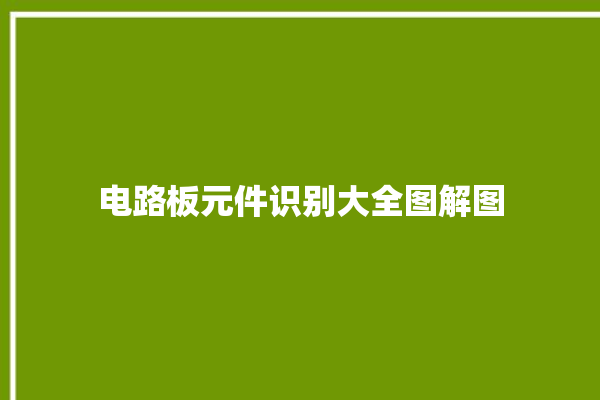 电路板元件识别大全图解图